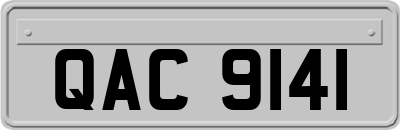 QAC 9141